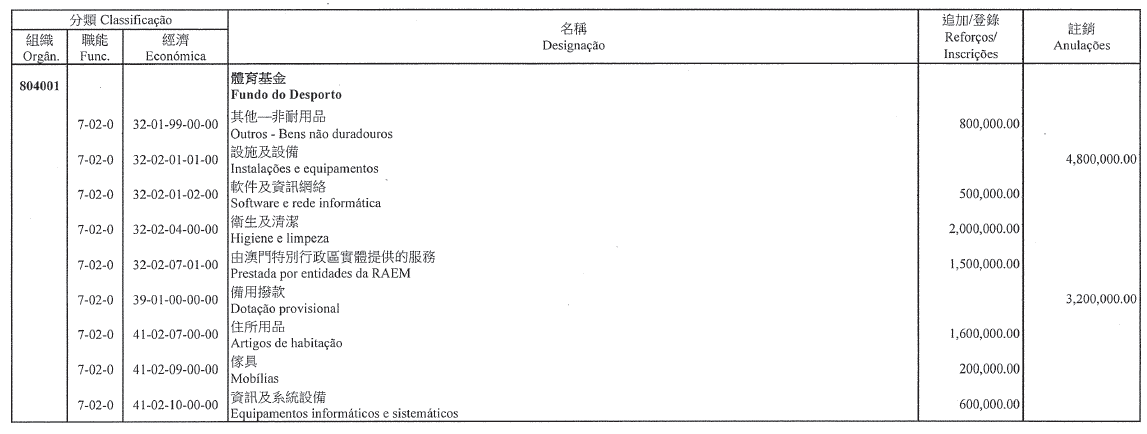 | 分類 Classificação | | | 名稱 Designação | 追加/登錄 Reforços/ Inscrições | 註銷 Anulações |
|---|---|---|---|---|---|
| 組織 Orgân. | 職能 Func. | 經濟 Económica | | | |
| 804001 | | | 體育基金 Fundo do Desporto | | |
| | 7-02-0 | 32-01-99-00-00 | 其他—非耐用品 Outros - Bens não duradouros | 800,000.00 | |
| | 7-02-0 | 32-02-01-01-00 | 設施及設備 Instalações e equipamentos | | 4,800,000.00 |
| | 7-02-0 | 32-02-01-02-00 | 軟件及資訊網絡 Software e rede informática | 500,000.00 | |
| | 7-02-0 | 32-02-04-00-00 | 衛生及清潔 Higiene e limpeza | 2,000,000.00 | |
| | 7-02-0 | 32-02-07-01-00 | 由澳門特別行政區實體提供的服務 Prestada por entidades da RAEM | 1,500,000.00 | |
| | 7-02-0 | 39-01-00-00-00 | 備用撥款 Dotação provisional | | 3,200,000.00 |
| | 7-02-0 | 41-02-07-00-00 | 住所用品 Artigos de habitação | 1,600,000.00 | |
| | 7-02-0 | 41-02-09-00-00 | 傢具 Mobílias | 200,000.00 | |
| | 7-02-0 | 41-02-10-00-00 | 資訊及系統設備 Equipamentos informáticos e sistemáticos | 600,000.00 | |